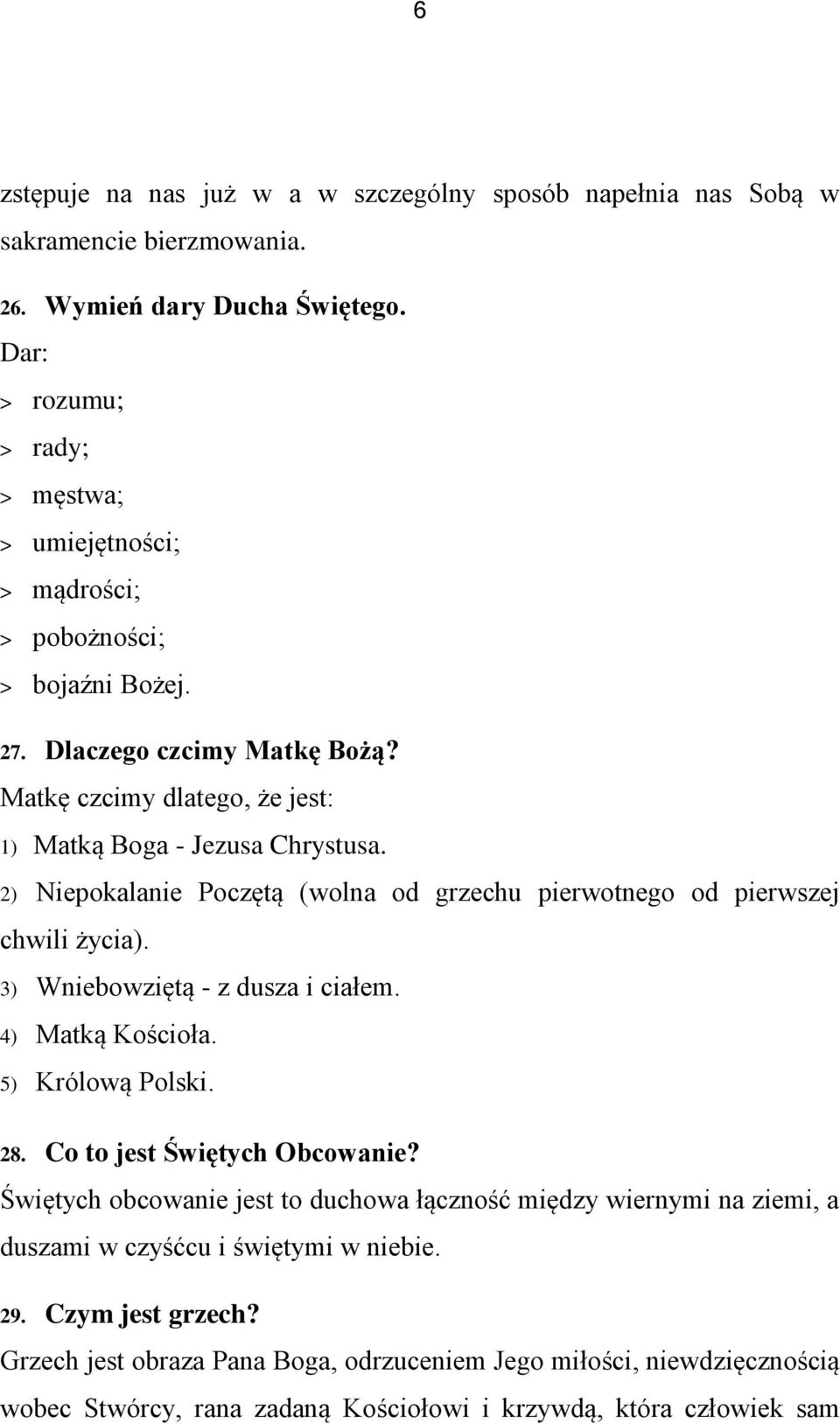 6

zstępuje na nas już w a w szczególny sposób napełnia nas Sobą w sakramencie bierzmowania.

26. Wymień dary Ducha Świętego.

Dar:

> rozumu;

> rady;

> męstwa;

> umiejętności;

> mądrości;

> pobożności;

> bojaźni Bożej.

27. Dlaczego czcimy Matkę Bożą?

Matkę czcimy dlatego, że jest:

1) Matką Boga - Jezusa Chrystusa.

2) Niepokalanie Poczętą (wolna od grzechu pierwotnego od pierwszej chwili życia).

3) Wniebowziętą - z dusza i ciałem.

4) Matką Kościoła.

5) Królową Polski.

28. Co to jest Świętych Obcowanie?

Świętych obcowanie jest to duchowa łączność między wiernymi na ziemi, a duszami w czyśćcu i świętymi w niebie.

29. Czym jest grzech?

Grzech jest obraza Pana Boga, odrzuceniem Jego miłości, niewdzięcznością wobec Stwórcy, rana zadaną Kościołowi i krzywdą, która człowiek sam